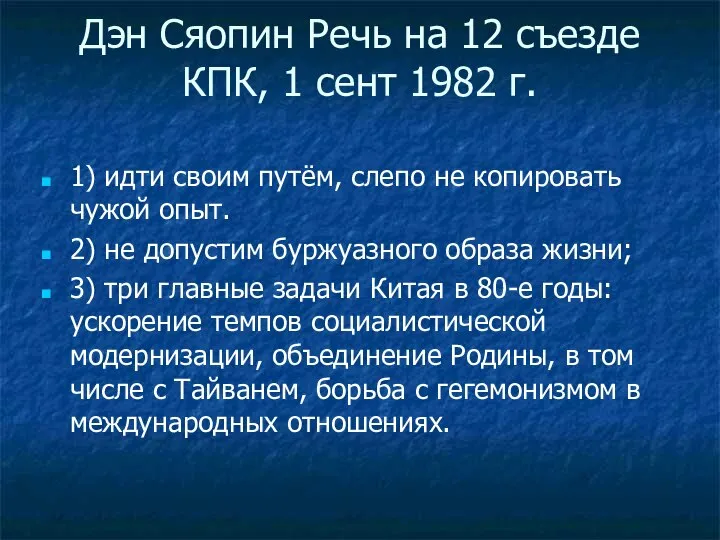 Дэн Сяопин Речь на 12 съезде КПК, 1 сент 1982 г.

1) идти своим путём, слепо не копировать чужой опыт.

2) не допустим буржуазного образа жизни;

3) три главные задачи Китая в 80-е годы: ускорение темпов социалистической модернизации, объединение Родины, в том числе с Тайванем, борьба с гегемонизмом в международных отношениях.